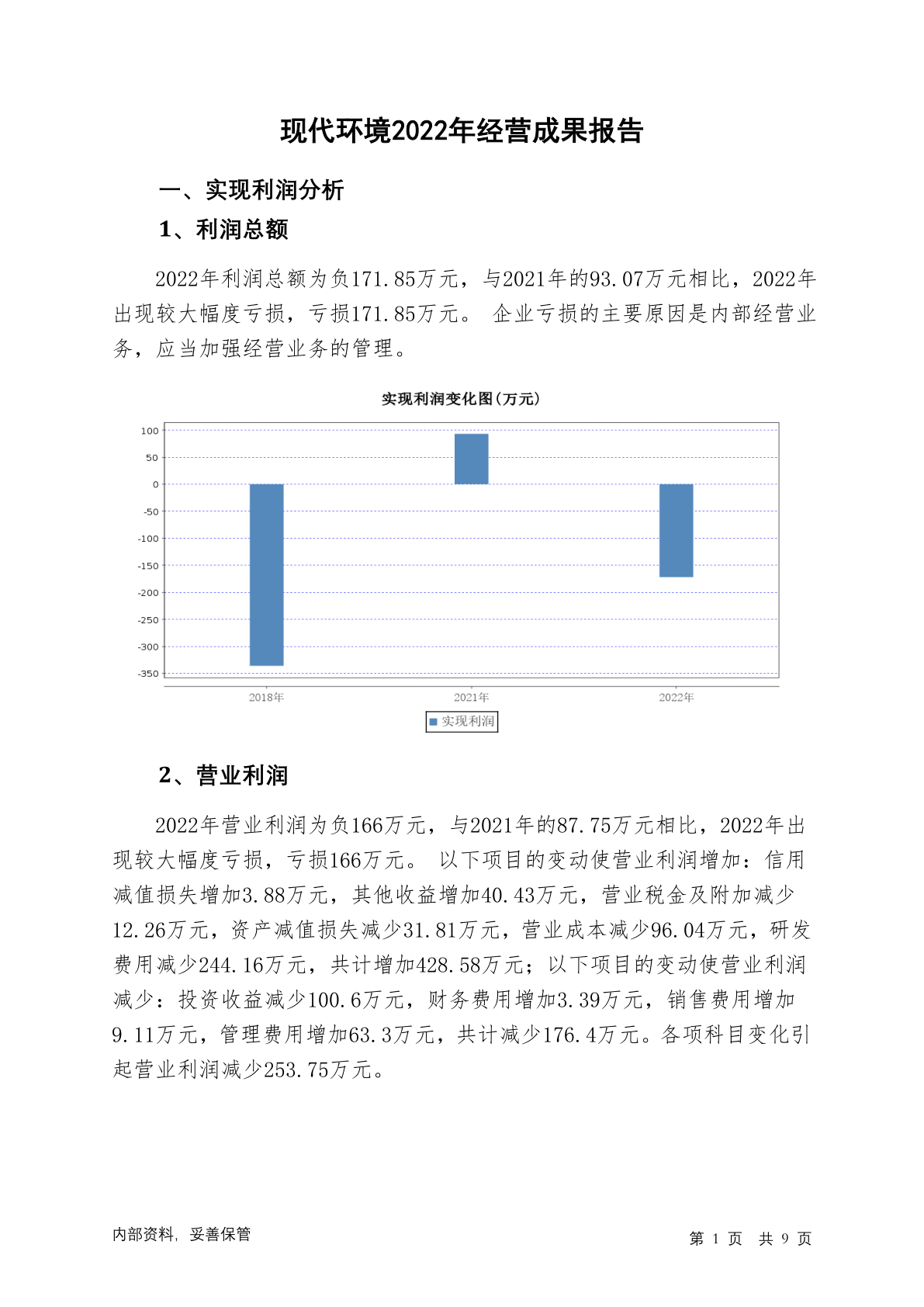 现代环境2022年经营成果报告

一、实现利润分析

1、利润总额

2022年利润总额为负171.85万元，与2021年的93.07万元相比，2022年出现较大幅度亏损，亏损171.85万元。 企业亏损的主要原因是内部经营业务，应当加强经营业务的管理。

实现利润变化图(万元)

100
50
0
-50
-100
-150
-200
-250
-300
-350

2018年
2021年
2022年

实现利润

2、营业利润

2022年营业利润为负166万元，与2021年的87.75万元相比，2022年出现较大幅度亏损，亏损166万元。 以下项目的变动使营业利润增加：信用减值损失增加3.88万元，其他收益增加40.43万元，营业税金及附加减少12.26万元，资产减值损失减少31.81万元，营业成本减少96.04万元，研发费用减少244.16万元，共计增加428.58万元；以下项目的变动使营业利润减少：投资收益减少100.6万元，财务费用增加3.39万元，销售费用增加9.11万元，管理费用增加63.3万元，共计减少176.4万元。各项科目变化引起营业利润减少253.75万元。

内部资料，妥善保管

第 1 页 共 9 页